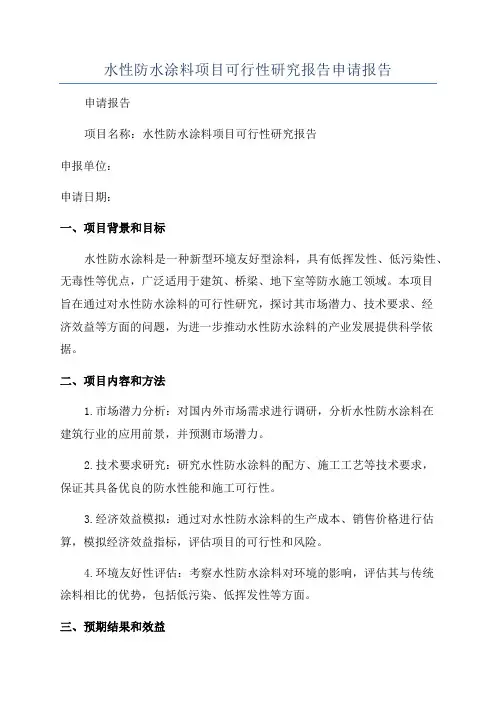 水性防水涂料项目可行性研究报告申请报告

申请报告

项目名称：水性防水涂料项目可行性研究报告

申报单位：

申请日期：

一、项目背景和目标

水性防水涂料是一种新型环境友好型涂料，具有低挥发性、低污染性、无毒性等优点，广泛适用于建筑、桥梁、地下室等防水施工领域。本项目旨在通过对水性防水涂料的可行性研究，探讨其市场潜力、技术要求、经济效益等方面的问题，为进一步推动水性防水涂料的产业发展提供科学依据。

二、项目内容和方法

1.市场潜力分析：对国内外市场需求进行调研，分析水性防水涂料在建筑行业的应用前景，并预测市场潜力。

2.技术要求研究：研究水性防水涂料的配方、施工工艺等技术要求，保证其具备优良的防水性能和施工可行性。

3.经济效益模拟：通过对水性防水涂料的生产成本、销售价格进行估算，模拟经济效益指标，评估项目的可行性和风险。

4.环境友好性评估：考察水性防水涂料对环境的影响，评估其与传统涂料相比的优势，包括低污染、低挥发性等方面。

三、预期结果和效益